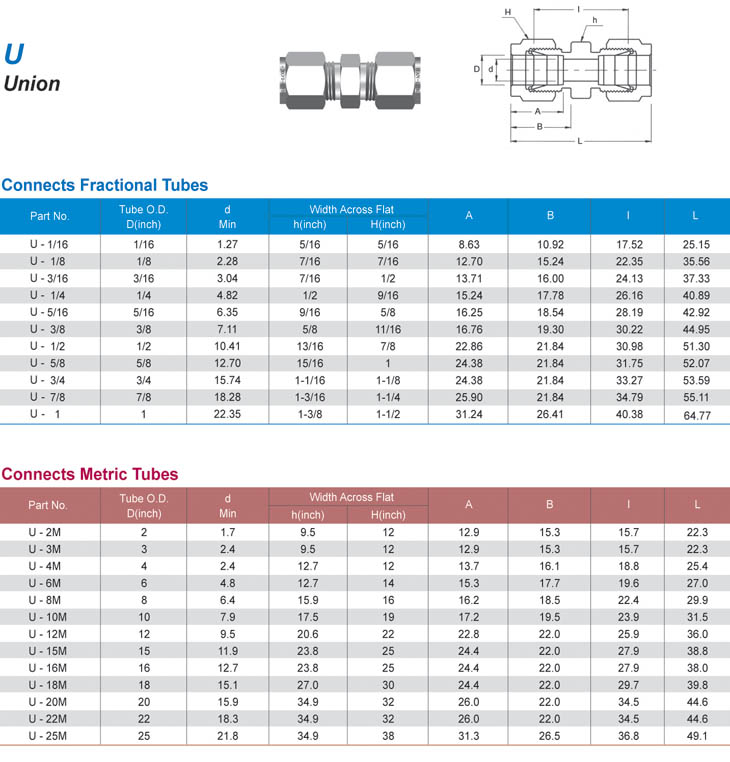 U
Union

H
I
h
D
d
A
B
L

Connects Fractional Tubes

| Part No. | Tube O.D. D(inch) | d Min | Width Across Flat h(inch) | Width Across Flat H(inch) | A | B | I | L |
|---|---|---|---|---|---|---|---|---|
| U - 1/16 | 1/16 | 1.27 | 5/16 | 5/16 | 8.63 | 10.92 | 17.52 | 25.15 |
| U - 1/8 | 1/8 | 2.28 | 7/16 | 7/16 | 12.70 | 15.24 | 22.35 | 35.56 |
| U - 3/16 | 3/16 | 3.04 | 7/16 | 1/2 | 13.71 | 16.00 | 24.13 | 37.33 |
| U - 1/4 | 1/4 | 4.82 | 1/2 | 9/16 | 15.24 | 17.78 | 26.16 | 40.89 |
| U - 5/16 | 5/16 | 6.35 | 9/16 | 5/8 | 16.25 | 18.54 | 28.19 | 42.92 |
| U - 3/8 | 3/8 | 7.11 | 5/8 | 11/16 | 16.76 | 19.30 | 30.22 | 44.95 |
| U - 1/2 | 1/2 | 10.41 | 13/16 | 7/8 | 22.86 | 21.84 | 30.98 | 51.30 |
| U - 5/8 | 5/8 | 12.70 | 15/16 | 1 | 24.38 | 21.84 | 31.75 | 52.07 |
| U - 3/4 | 3/4 | 15.74 | 1-1/16 | 1-1/8 | 24.38 | 21.84 | 33.27 | 53.59 |
| U - 7/8 | 7/8 | 18.28 | 1-3/16 | 1-1/4 | 25.90 | 21.84 | 34.79 | 55.11 |
| U - 1 | 1 | 22.35 | 1-3/8 | 1-1/2 | 31.24 | 26.41 | 40.38 | 64.77 |

Connects Metric Tubes

| Part No. | Tube O.D. D(inch) | d Min | Width Across Flat h(inch) | Width Across Flat H(inch) | A | B | I | L |
|---|---|---|---|---|---|---|---|---|
| U - 2M | 2 | 1.7 | 9.5 | 12 | 12.9 | 15.3 | 15.7 | 22.3 |
| U - 3M | 3 | 2.4 | 9.5 | 12 | 12.9 | 15.3 | 15.7 | 22.3 |
| U - 4M | 4 | 2.4 | 12.7 | 12 | 13.7 | 16.1 | 18.8 | 25.4 |
| U - 6M | 6 | 4.8 | 12.7 | 14 | 15.3 | 17.7 | 19.6 | 27.0 |
| U - 8M | 8 | 6.4 | 15.9 | 16 | 16.2 | 18.5 | 22.4 | 29.9 |
| U - 10M | 10 | 7.9 | 17.5 | 19 | 17.2 | 19.5 | 23.9 | 31.5 |
| U - 12M | 12 | 9.5 | 20.6 | 22 | 22.8 | 22.0 | 25.9 | 36.0 |
| U - 15M | 15 | 11.9 | 23.8 | 25 | 24.4 | 22.0 | 27.9 | 38.8 |
| U - 16M | 16 | 12.7 | 23.8 | 25 | 24.4 | 22.0 | 27.9 | 38.0 |
| U - 18M | 18 | 15.1 | 27.0 | 30 | 24.4 | 22.0 | 29.7 | 39.8 |
| U - 20M | 20 | 15.9 | 34.9 | 32 | 26.0 | 22.0 | 34.5 | 44.6 |
| U - 22M | 22 | 18.3 | 34.9 | 32 | 26.0 | 22.0 | 34.5 | 44.6 |
| U - 25M | 25 | 21.8 | 34.9 | 38 | 31.3 | 26.5 | 36.8 | 49.1 |